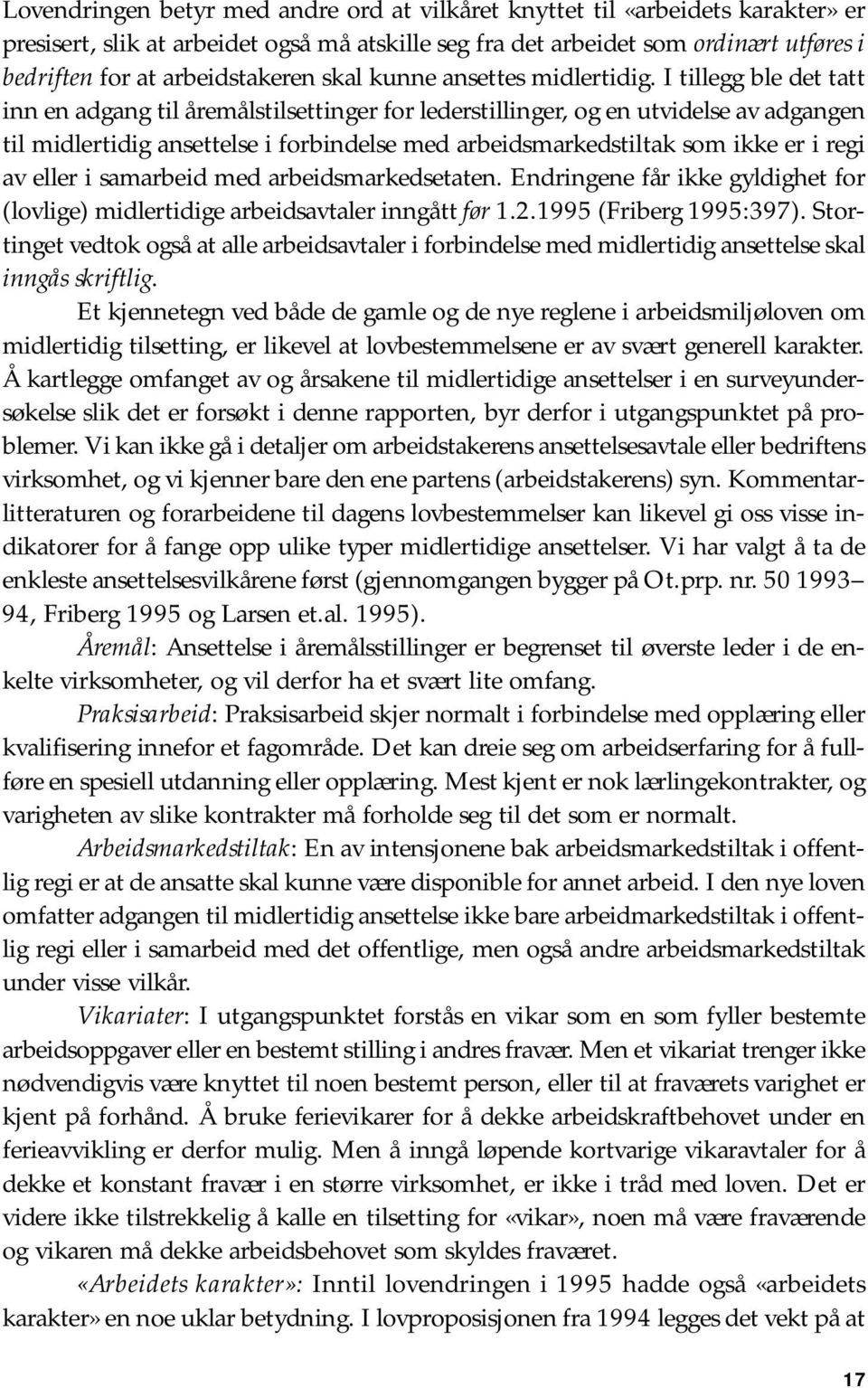 Lovendringen betyr med andre ord at vilkåret knyttet til «arbeidets karakter» er presisert, slik at arbeidet også må atskille seg fra det arbeidet som ordinært utføres i bedriften for at arbeidstakeren skal kunne ansettes midlertidig. I tillegg ble det tatt inn en adgang til åremålstilsettinger for lederstillinger, og en utvidelse av adgangen til midlertidig ansettelse i forbindelse med arbeidsmarkedstiltak som ikke er i regi av eller i samarbeid med arbeidsmarkedsetaten. Endringene får ikke gyldighet for (lovlige) midlertidige arbeidsavtaler inngått før 1.2.1995 (Friberg 1995:397). Stortinget vedtok også at alle arbeidsavtaler i forbindelse med midlertidig ansettelse skal inngås skriftlig.

Et kjennetegn ved både de gamle og de nye reglene i arbeidsmiljøloven om midlertidig tilsetting, er likevel at lovbestemmelsene er av svært generell karakter. Å kartlegge omfanget av og årsakene til midlertidige ansettelser i en surveyundersøkelse slik det er forsøkt i denne rapporten, byr derfor i utgangspunktet på problemer. Vi kan ikke gå i detaljer om arbeidstakerens ansettelsesavtale eller bedriftens virksomhet, og vi kjenner bare den ene partens (arbeidstakerens) syn. Kommentarlitteraturen og forarbeidene til dagens lovbestemmelser kan likevel gi oss visse indikatorer for å fange opp ulike typer midlertidige ansettelser. Vi har valgt å ta de enkleste ansettelsesvilkårene først (gjennomgangen bygger på Ot.prp. nr. 50 1993–94, Friberg 1995 og Larsen et.al. 1995).

Åremål: Ansettelse i åremålsstillinger er begrenset til øverste leder i de enkelte virksomheter, og vil derfor ha et svært lite omfang.

Praksisarbeid: Praksisarbeid skjer normalt i forbindelse med opplæring eller kvalifisering innefor et fagområde. Det kan dreie seg om arbeidserfaring for å fullføre en spesiell utdanning eller opplæring. Mest kjent er nok lærlingekontrakter, og varigheten av slike kontrakter må forholde seg til det som er normalt.

Arbeidsmarkedstiltak: En av intensjonene bak arbeidsmarkedstiltak i offentlig regi er at de ansatte skal kunne være disponible for annet arbeid. I den nye loven omfatter adgangen til midlertidig ansettelse ikke bare arbeidmarkedstiltak i offentlig regi eller i samarbeid med det offentlige, men også andre arbeidsmarkedstiltak under visse vilkår.

Vikariater: I utgangspunktet forstås en vikar som en som fyller bestemte arbeidsoppgaver eller en bestemt stilling i andres fravær. Men et vikariat trenger ikke nødvendigvis være knyttet til noen bestemt person, eller til at fraværets varighet er kjent på forhånd. Å bruke ferievikarer for å dekke arbeidskraftbehovet under en ferieavvikling er derfor mulig. Men å inngå løpende kortvarige vikaravtaler for å dekke et konstant fravær i en større virksomhet, er ikke i tråd med loven. Det er videre ikke tilstrekkelig å kalle en tilsetting for «vikar», noen må være fraværende og vikaren må dekke arbeidsbehovet som skyldes fraværet.

«Arbeidets karakter»: Inntil lovendringen i 1995 hadde også «arbeidets karakter» en noe uklar betydning. I lovproposisjonen fra 1994 legges det vekt på at

17